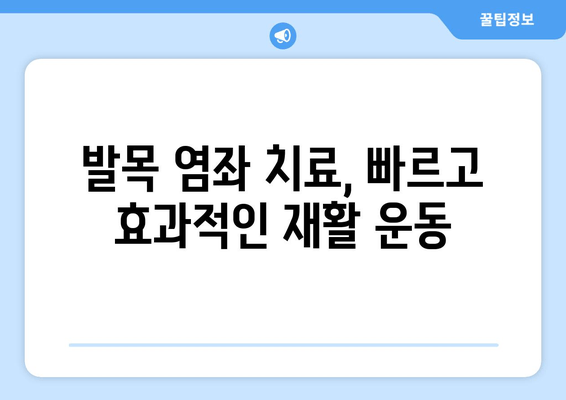 꿀팁정보

발목 염좌 치료, 빠르고 효과적인 재활 운동